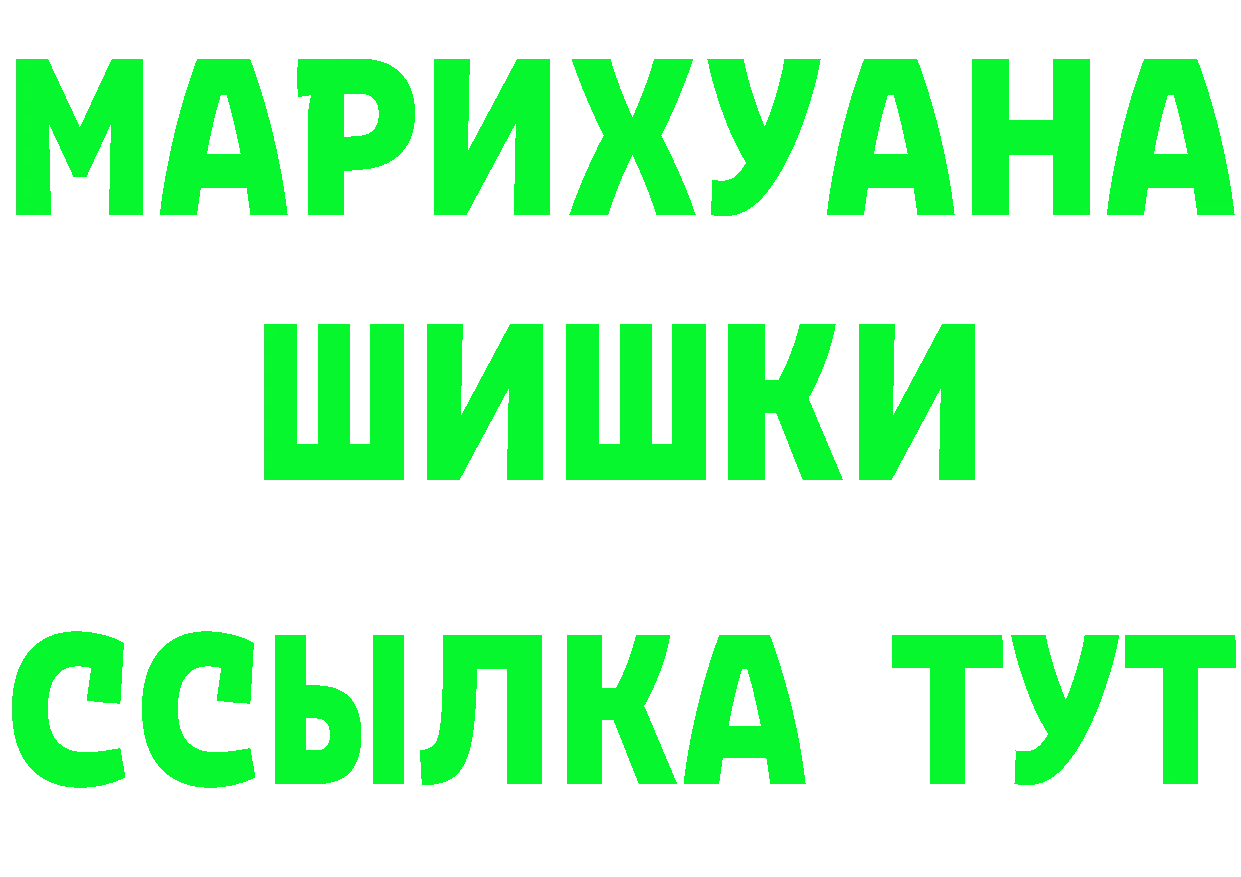 МАРИХУАНА
ШИШКИ
ССЫЛКА ТУТ